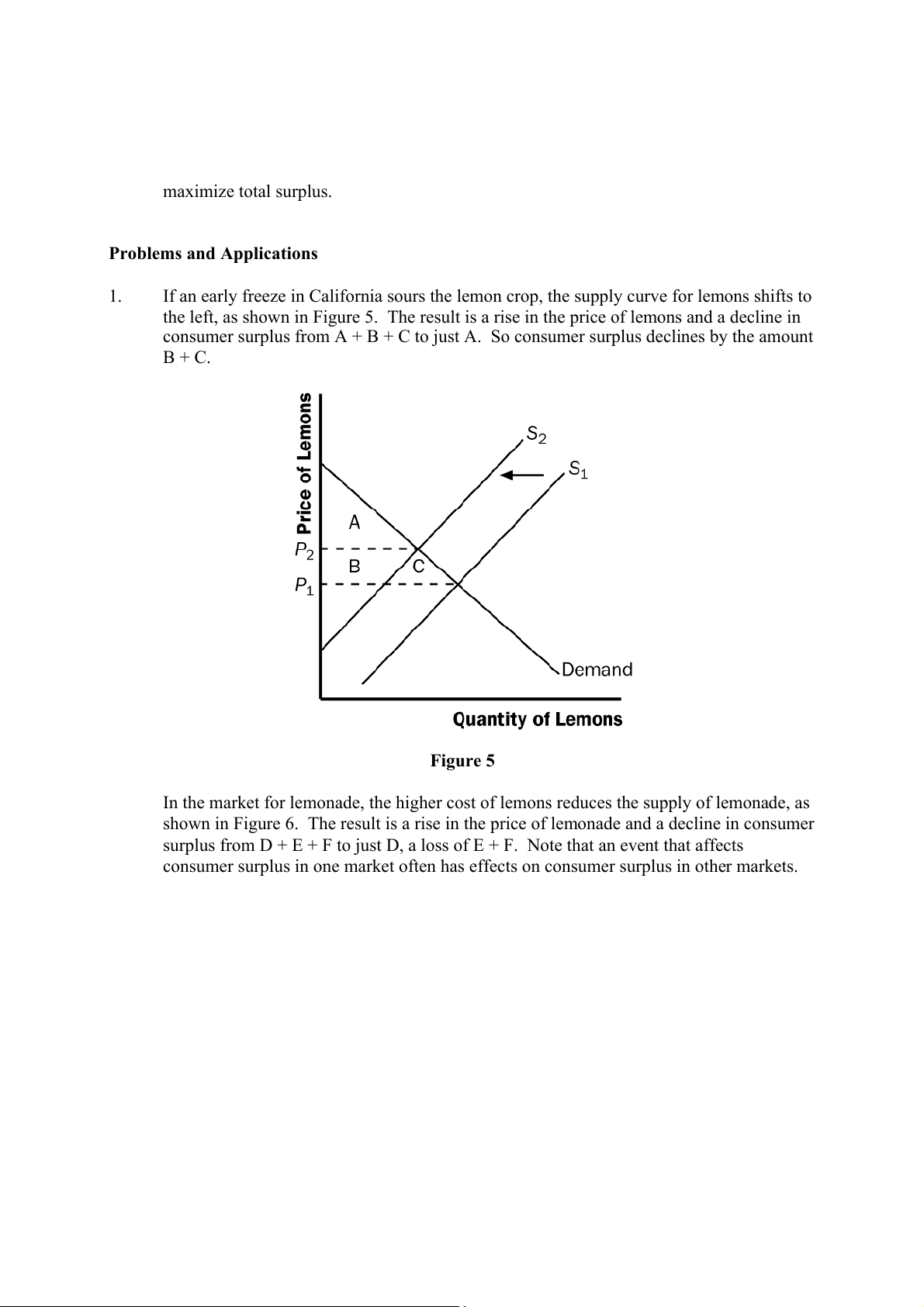 maximize total surplus.

**Problems and Applications**

1. If an early freeze in California sours the lemon crop, the supply curve for lemons shifts to the left, as shown in Figure 5. The result is a rise in the price of lemons and a decline in consumer surplus from A + B + C to just A. So consumer surplus declines by the amount B + C.

Price of Lemons
$S_2$
$S_1$
A
$P_2$
B
C
$P_1$
Demand
Quantity of Lemons

**Figure 5**

In the market for lemonade, the higher cost of lemons reduces the supply of lemonade, as shown in Figure 6. The result is a rise in the price of lemonade and a decline in consumer surplus from D + E + F to just D, a loss of E + F. Note that an event that affects consumer surplus in one market often has effects on consumer surplus in other markets.